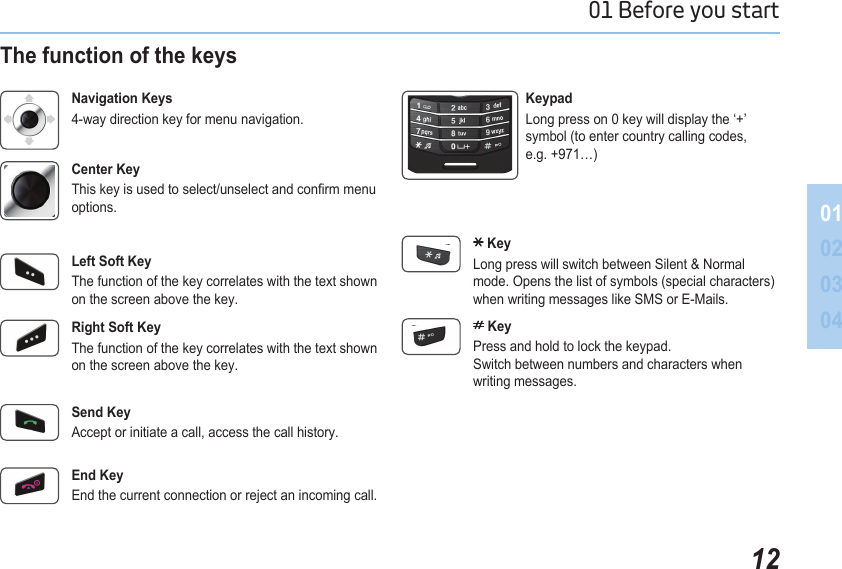 01 Before you start

The function of the keys

Navigation Keys
4-way direction key for menu navigation.

Center Key
This key is used to select/unselect and confirm menu options.

Left Soft Key
The function of the key correlates with the text shown on the screen above the key.

Right Soft Key
The function of the key correlates with the text shown on the screen above the key.

Send Key
Accept or initiate a call, access the call history.

End Key
End the current connection or reject an incoming call.

1 2 abc 3 def 4 ghi 5 jkl 6 mno 7 pqrs 8 tuv 9 wxyz * 0 #

Keypad
Long press on 0 key will display the ‘+’ symbol (to enter country calling codes, e.g. +971…)

* Key
Long press will switch between Silent & Normal mode. Opens the list of symbols (special characters) when writing messages like SMS or E-Mails.

# Key
Press and hold to lock the keypad.
Switch between numbers and characters when writing messages.

01
02
03
04

12